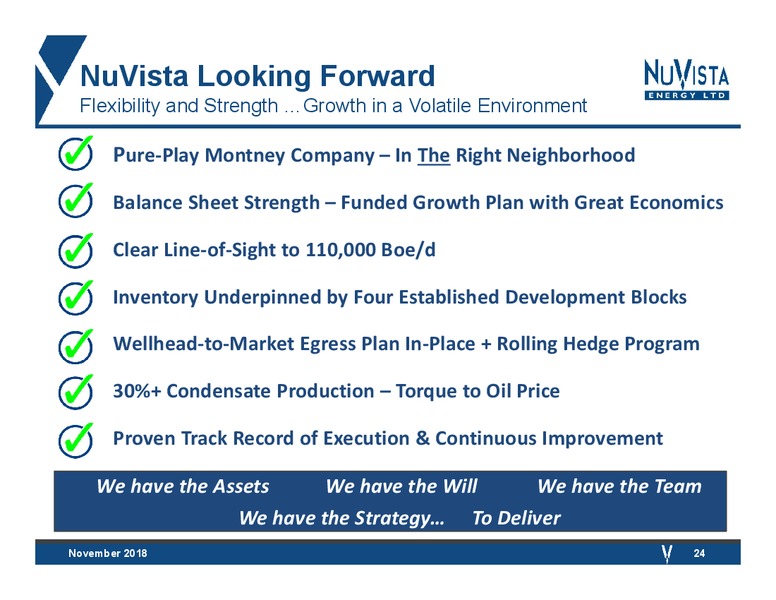 NuVista Looking Forward
Flexibility and Strength ... Growth in a Volatile Environment

NUVISTA ENERGY LTD

Pure-Play Montney Company – In The Right Neighborhood

Balance Sheet Strength – Funded Growth Plan with Great Economics

Clear Line-of-Sight to 110,000 Boe/d

Inventory Underpinned by Four Established Development Blocks

Wellhead-to-Market Egress Plan In-Place + Rolling Hedge Program

30%+ Condensate Production – Torque to Oil Price

Proven Track Record of Execution & Continuous Improvement

We have the Assets We have the Will We have the Team
We have the Strategy… To Deliver

November 2018 24